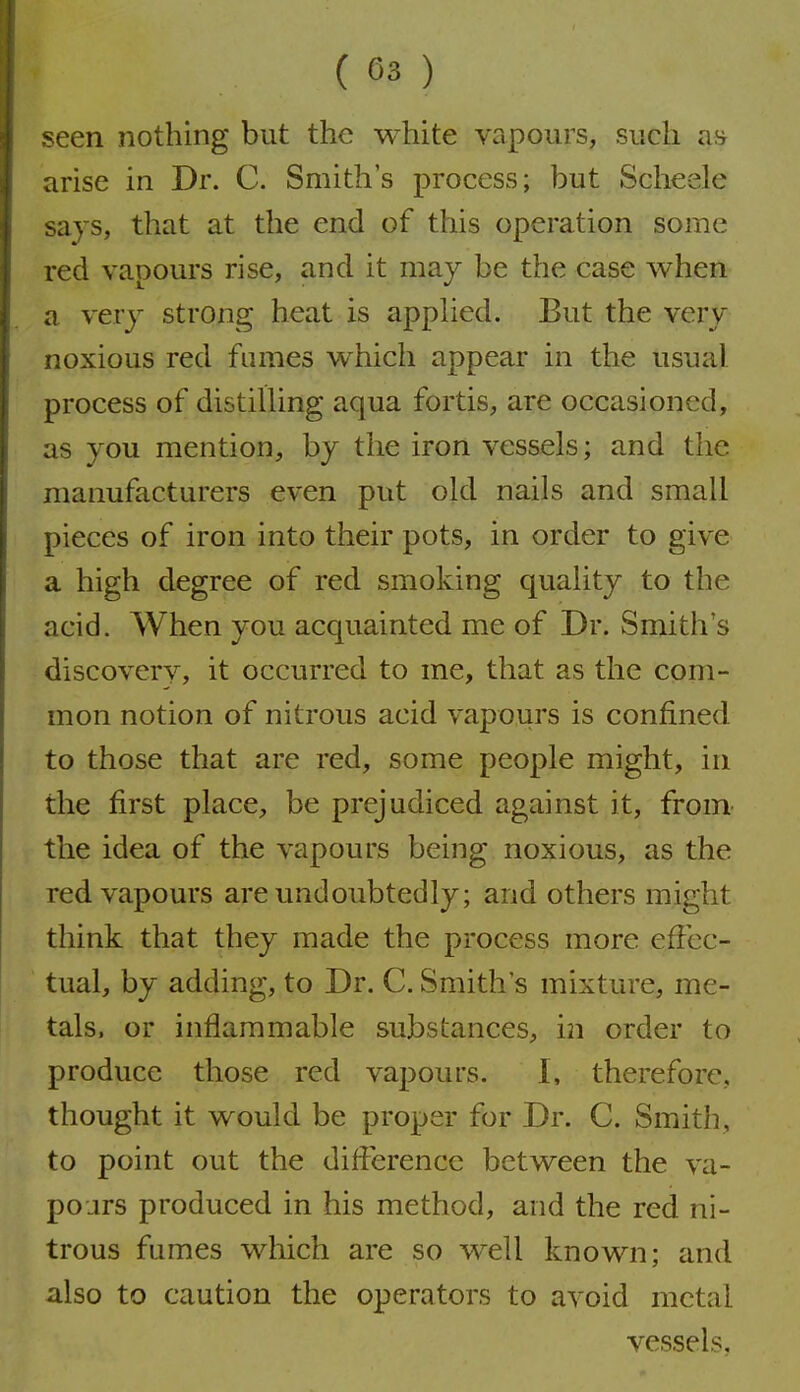 ( 63 )

seen nothing but the white vapours, such as arise in Dr. C. Smith's process; but Scheele says, that at the end of this operation some red vapours rise, and it may be the case when a very strong heat is applied. But the very noxious red fumes which appear in the usual process of distilling aqua fortis, are occasioned, as you mention, by the iron vessels; and the manufacturers even put old nails and small pieces of iron into their pots, in order to give a high degree of red smoking quality to the acid. When you acquainted me of Dr. Smith's discovery, it occurred to me, that as the common notion of nitrous acid vapours is confined to those that are red, some people might, in the first place, be prejudiced against it, from the idea of the vapours being noxious, as the red vapours are undoubtedly; and others might think that they made the process more effectual, by adding, to Dr. C. Smith's mixture, metals, or inflammable substances, in order to produce those red vapours. I, therefore, thought it would be proper for Dr. C. Smith, to point out the difference between the vapours produced in his method, and the red nitrous fumes which are so well known; and also to caution the operators to avoid metal vessels,